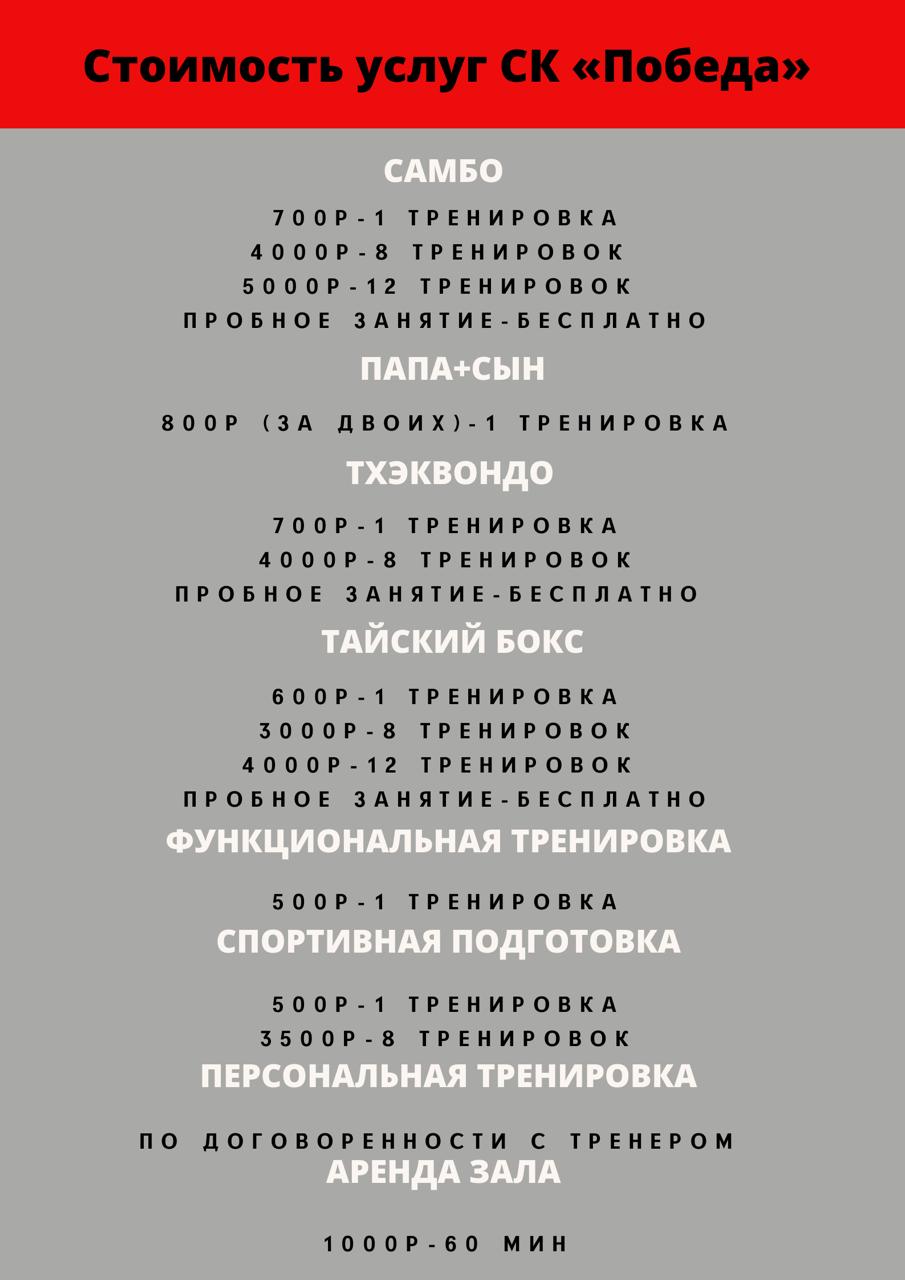 Стоимость услуг СК «Победа»

САМБО

700Р-1 ТРЕНИРОВКА
4000Р-8 ТРЕНИРОВОК
5000Р-12 ТРЕНИРОВОК
ПРОБНОЕ ЗАНЯТИЕ-БЕСПЛАТНО

ПАПА+СЫН

800Р (ЗА ДВОИХ)-1 ТРЕНИРОВКА

ТХЭКВОНДО

700Р-1 ТРЕНИРОВКА
4000Р-8 ТРЕНИРОВОК
ПРОБНОЕ ЗАНЯТИЕ-БЕСПЛАТНО

ТАЙСКИЙ БОКС

600Р-1 ТРЕНИРОВКА
3000Р-8 ТРЕНИРОВОК
4000Р-12 ТРЕНИРОВОК
ПРОБНОЕ ЗАНЯТИЕ-БЕСПЛАТНО

ФУНКЦИОНАЛЬНАЯ ТРЕНИРОВКА

500Р-1 ТРЕНИРОВКА

СПОРТИВНАЯ ПОДГОТОВКА

500Р-1 ТРЕНИРОВКА
3500Р-8 ТРЕНИРОВОК

ПЕРСОНАЛЬНАЯ ТРЕНИРОВКА

ПО ДОГОВОРЕННОСТИ С ТРЕНЕРОМ

АРЕНДА ЗАЛА

1000Р-60 МИН